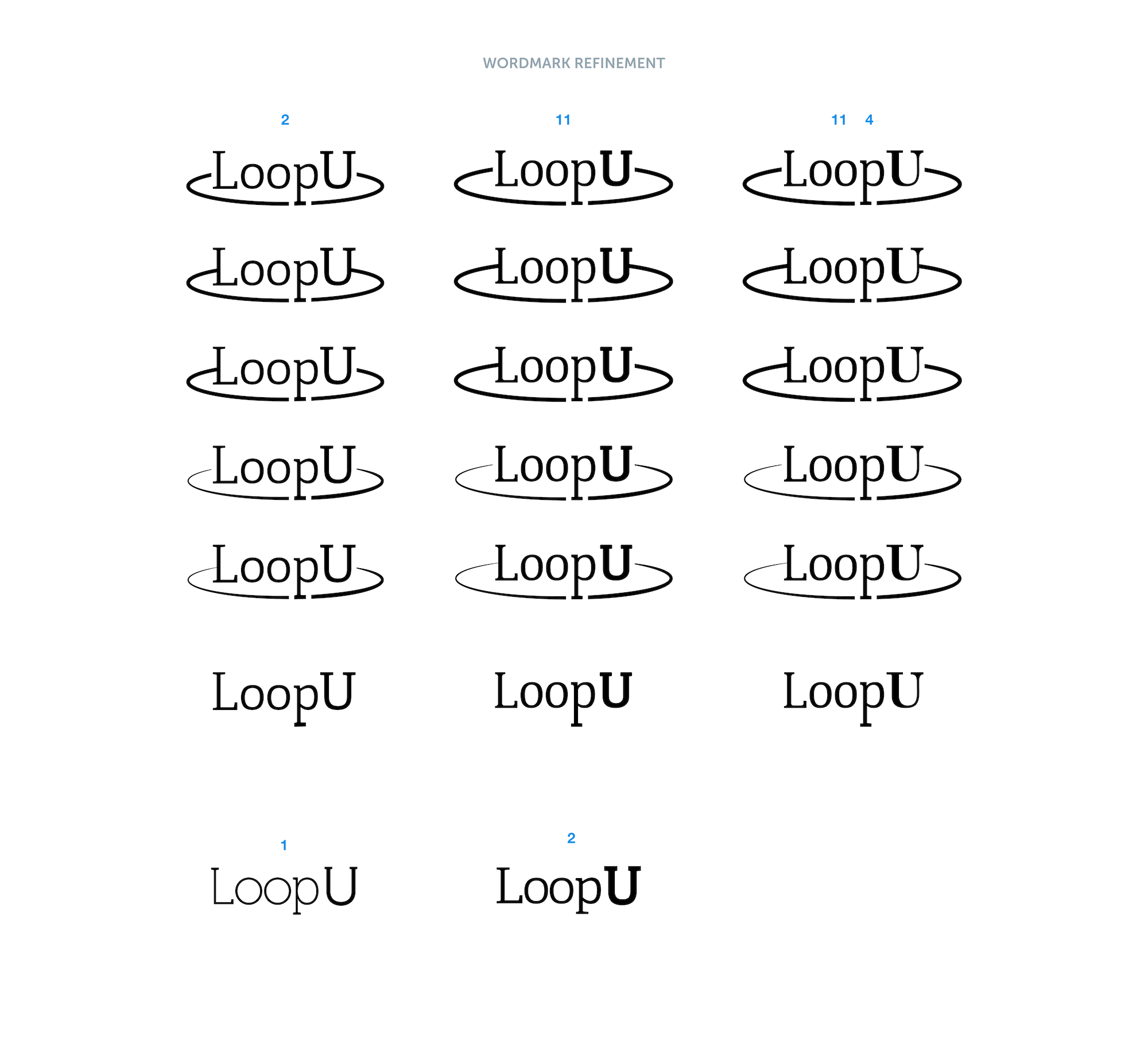 WORDMARK REFINEMENT

2

LoopU

LoopU

LoopU

LoopU

LoopU

LoopU

11

LoopU

LoopU

LoopU

LoopU

LoopU

LoopU

11 4

LoopU

LoopU

LoopU

LoopU

LoopU

LoopU

1

LoopU

2

LoopU